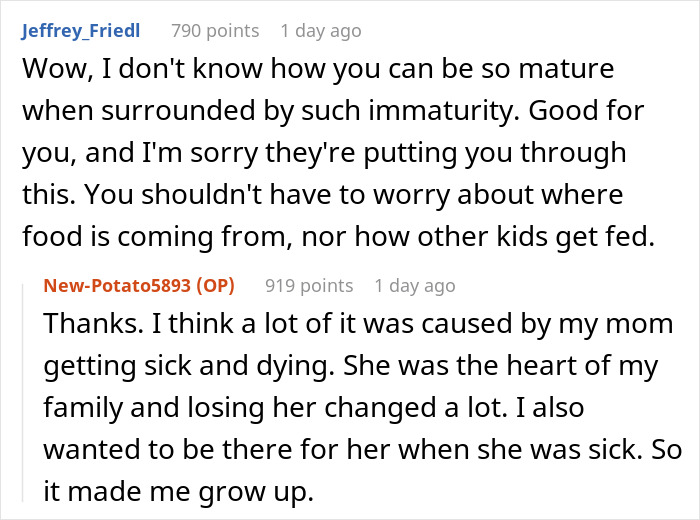 Jeffrey_Friedl 790 points 1 day ago

Wow, I don't know how you can be so mature when surrounded by such immaturity. Good for you, and I'm sorry they're putting you through this. You shouldn't have to worry about where food is coming from, nor how other kids get fed.

New-Potato5893 (OP) 919 points 1 day ago

Thanks. I think a lot of it was caused by my mom getting sick and dying. She was the heart of my family and losing her changed a lot. I also wanted to be there for her when she was sick. So it made me grow up.